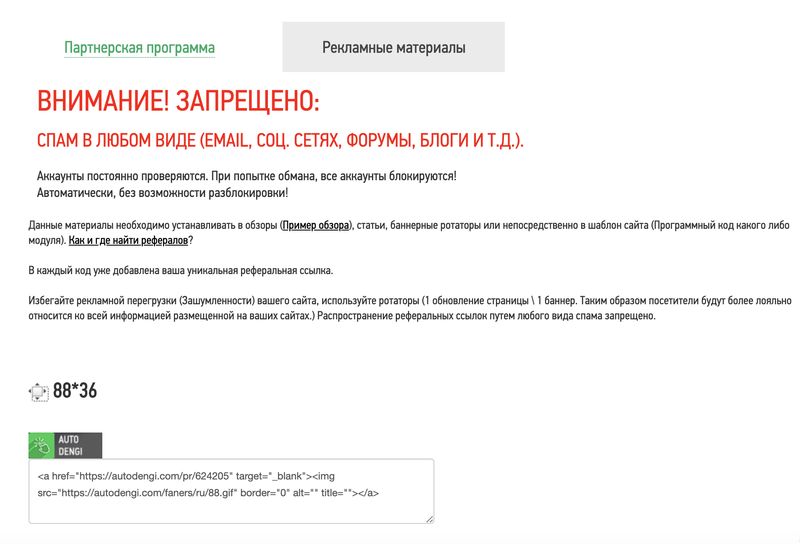 Партнерская программа

Рекламные материалы

ВНИМАНИЕ! ЗАПРЕЩЕНО:

СПАМ В ЛЮБОМ ВИДЕ (EMAIL, СОЦ. СЕТЯХ, ФОРУМЫ, БЛОГИ И Т.Д.).

Аккаунты постоянно проверяются. При попытке обмана, все аккаунты блокируются!
Автоматически, без возможности разблокировки!

Данные материалы необходимо устанавливать в обзоры (Пример обзора), статьи, баннерные ротаторы или непосредственно в шаблон сайта (Программный код какого либо модуля). Как и где найти рефералов?

В каждый код уже добавлена ваша уникальная реферальная ссылка.

Избегайте рекламной перегрузки (Зашумленности) вашего сайта, используйте ротаторы (1 обновление страницы \ 1 баннер. Таким образом посетители будут более лояльно относится ко всей информацией размещенной на ваших сайтах.) Распространение реферальных ссылок путем любого вида спама запрещено.

88*36

AUTO DENGI

<a href="https://autodengi.com/pr/624205" target="_blank"><img src="https://autodengi.com/faners/ru/88.gif" border="0" alt="" title=""></a>